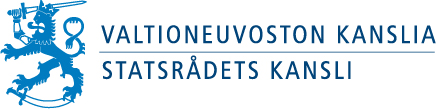 VALTIONEUVOSTON KANSLIA
STATSRÅDETS KANSLI